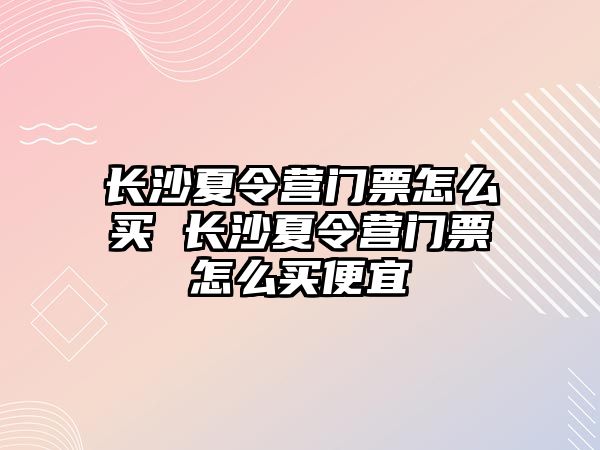 长沙夏令营门票怎么买 长沙夏令营门票怎么买便宜